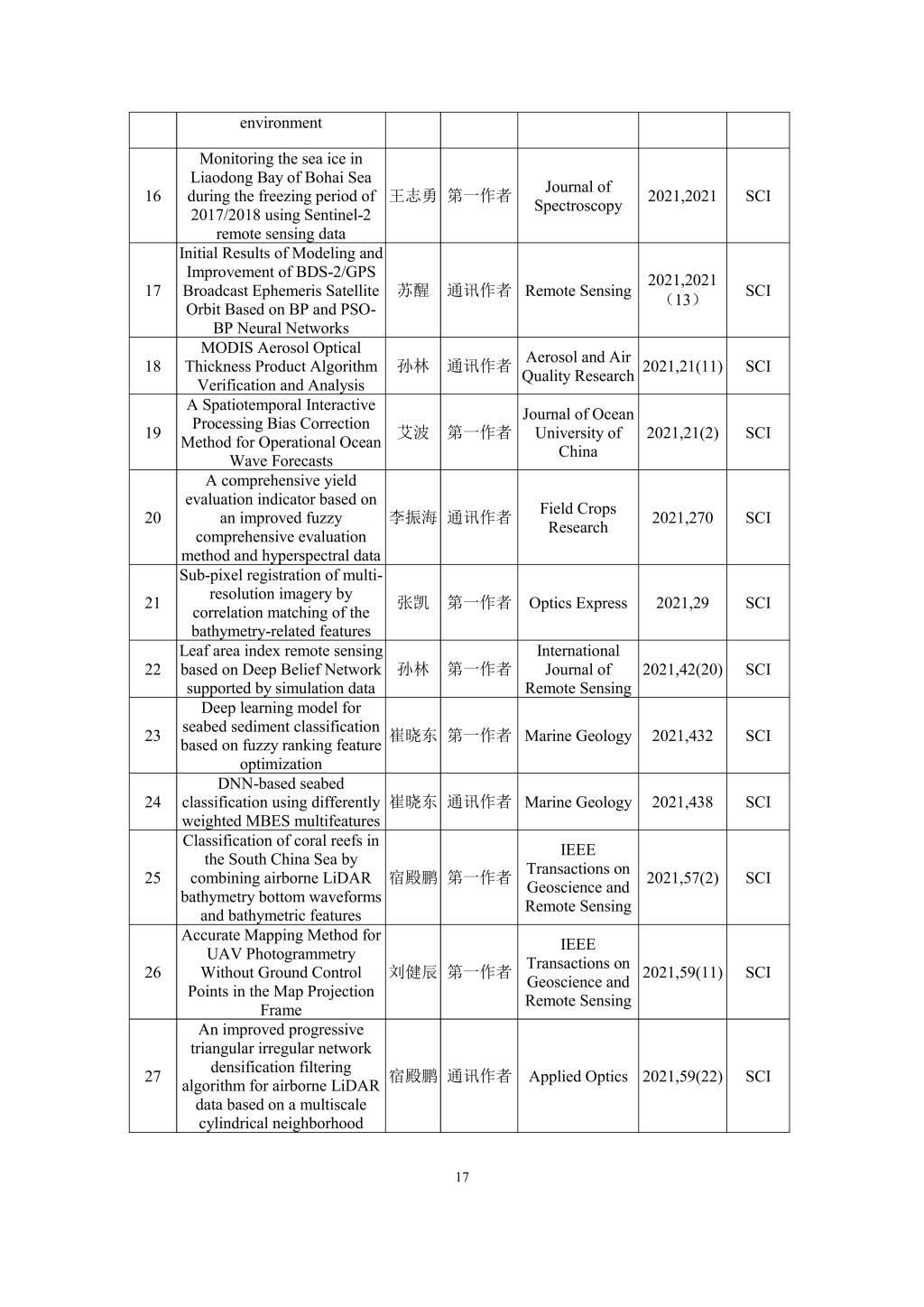 |  | environment |  |  |  |  |  |
|---|---|---|---|---|---|---|
| 16 | Monitoring the sea ice in Liaodong Bay of Bohai Sea during the freezing period of 2017/2018 using Sentinel-2 remote sensing data | 王志勇 | 第一作者 | Journal of Spectroscopy | 2021,2021 | SCI |
| 17 | Initial Results of Modeling and Improvement of BDS-2/GPS Broadcast Ephemeris Satellite Orbit Based on BP and PSO-BP Neural Networks | 苏醒 | 通讯作者 | Remote Sensing | 2021,2021（13） | SCI |
| 18 | MODIS Aerosol Optical Thickness Product Algorithm Verification and Analysis | 孙林 | 通讯作者 | Aerosol and Air Quality Research | 2021,21(11) | SCI |
| 19 | A Spatiotemporal Interactive Processing Bias Correction Method for Operational Ocean Wave Forecasts | 艾波 | 第一作者 | Journal of Ocean University of China | 2021,21(2) | SCI |
| 20 | A comprehensive yield evaluation indicator based on an improved fuzzy comprehensive evaluation method and hyperspectral data | 李振海 | 通讯作者 | Field Crops Research | 2021,270 | SCI |
| 21 | Sub-pixel registration of multi-resolution imagery by correlation matching of the bathymetry-related features | 张凯 | 第一作者 | Optics Express | 2021,29 | SCI |
| 22 | Leaf area index remote sensing based on Deep Belief Network supported by simulation data | 孙林 | 第一作者 | International Journal of Remote Sensing | 2021,42(20) | SCI |
| 23 | Deep learning model for seabed sediment classification based on fuzzy ranking feature optimization | 崔晓东 | 第一作者 | Marine Geology | 2021,432 | SCI |
| 24 | DNN-based seabed classification using differently weighted MBES multifeatures | 崔晓东 | 通讯作者 | Marine Geology | 2021,438 | SCI |
| 25 | Classification of coral reefs in the South China Sea by combining airborne LiDAR bathymetry bottom waveforms and bathymetric features | 宿殿鹏 | 第一作者 | IEEE Transactions on Geoscience and Remote Sensing | 2021,57(2) | SCI |
| 26 | Accurate Mapping Method for UAV Photogrammetry Without Ground Control Points in the Map Projection Frame | 刘健辰 | 第一作者 | IEEE Transactions on Geoscience and Remote Sensing | 2021,59(11) | SCI |
| 27 | An improved progressive triangular irregular network densification filtering algorithm for airborne LiDAR data based on a multiscale cylindrical neighborhood | 宿殿鹏 | 通讯作者 | Applied Optics | 2021,59(22) | SCI |

17